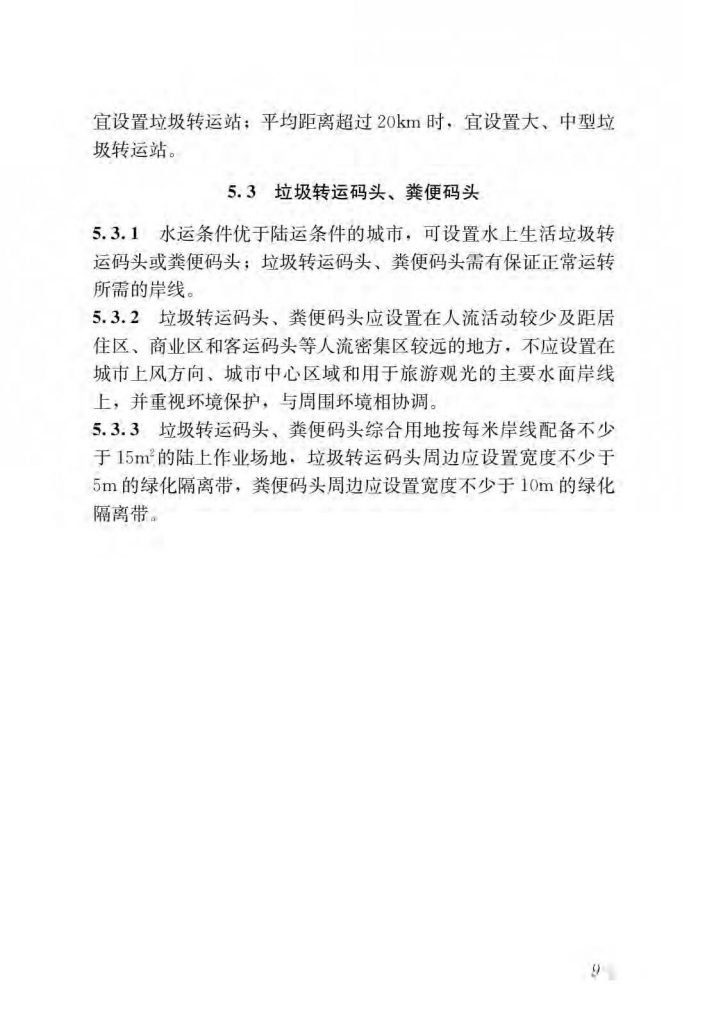 宜设置垃圾转运站；平均距离超过 20km 时，宜设置大、中型垃圾转运站。

5.3 垃圾转运码头、粪便码头

5.3.1 水运条件优于陆运条件的城市，可设置水上生活垃圾转运码头或粪便码头；垃圾转运码头、粪便码头需有保证正常运转所需的岸线。

5.3.2 垃圾转运码头、粪便码头应设置在人流活动较少及距居住区、商业区和客运码头等人流密集区较远的地方，不应设置在城市上风方向、城市中心区域和用于旅游观光的主要水面岸线上，并重视环境保护，与周围环境相协调。

5.3.3 垃圾转运码头、粪便码头综合用地按每米岸线配备不少于 $15m^2$ 的陆上作业场地，垃圾转运码头周边应设置宽度不少于 5m 的绿化隔离带，粪便码头周边应设置宽度不少于 10m 的绿化隔离带。

9